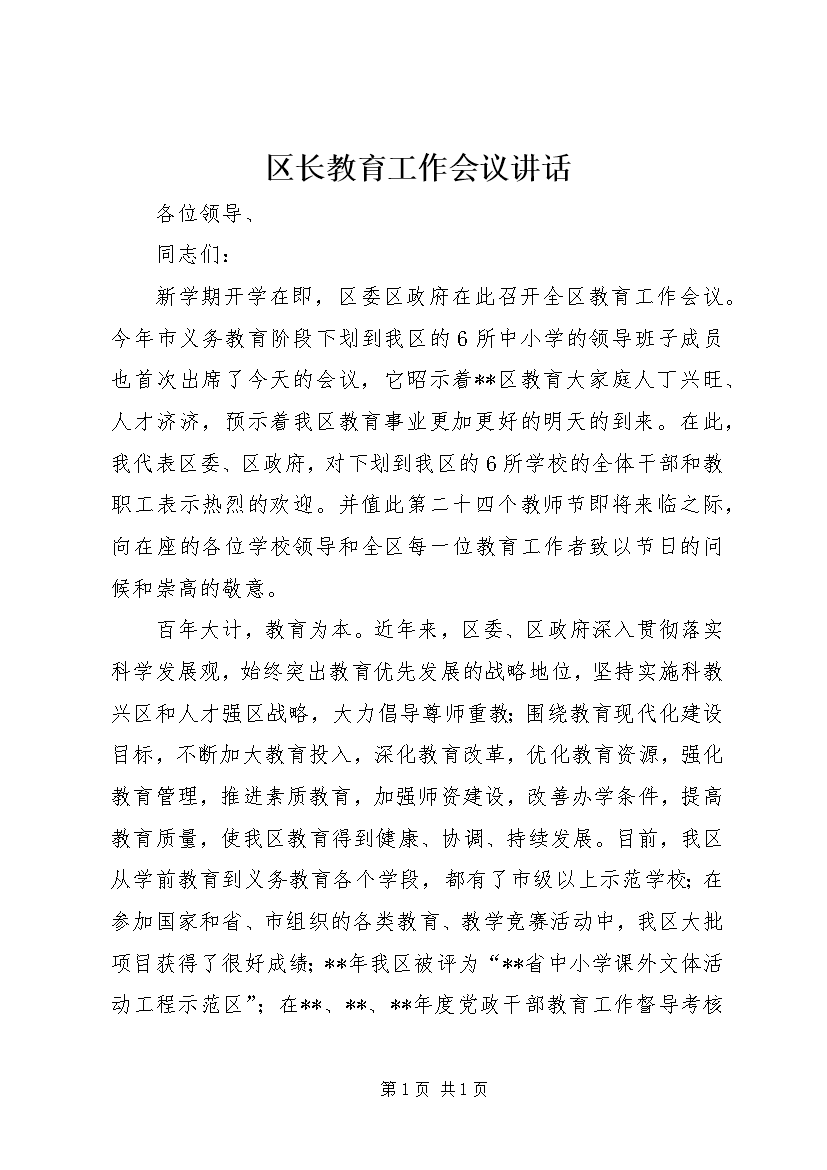 区长教育工作会议讲话

各位领导、

同志们：

新学期开学在即，区委区政府在此召开全区教育工作会议。今年市义务教育阶段下划到我区的6所中小学的领导班子成员也首次出席了今天的会议，它昭示着**区教育大家庭人丁兴旺、人才济济，预示着我区教育事业更加更好的明天的到来。在此，我代表区委、区政府，对下划到我区的6所学校的全体干部和教职工表示热烈的欢迎。并值此第二十四个教师节即将来临之际，向在座的各位学校领导和全区每一位教育工作者致以节日的问候和崇高的敬意。

百年大计，教育为本。近年来，区委、区政府深入贯彻落实科学发展观，始终突出教育优先发展的战略地位，坚持实施科教兴区和人才强区战略，大力倡导尊师重教；围绕教育现代化建设目标，不断加大教育投入，深化教育改革，优化教育资源，强化教育管理，推进素质教育，加强师资建设，改善办学条件，提高教育质量，使我区教育得到健康、协调、持续发展。目前，我区从学前教育到义务教育各个学段，都有了市级以上示范学校；在参加国家和省、市组织的各类教育、教学竞赛活动中，我区大批项目获得了很好成绩；**年我区被评为“**省中小学课外文体活动工程示范区”；在**、**、**年度党政干部教育工作督导考核

第1页 共1页